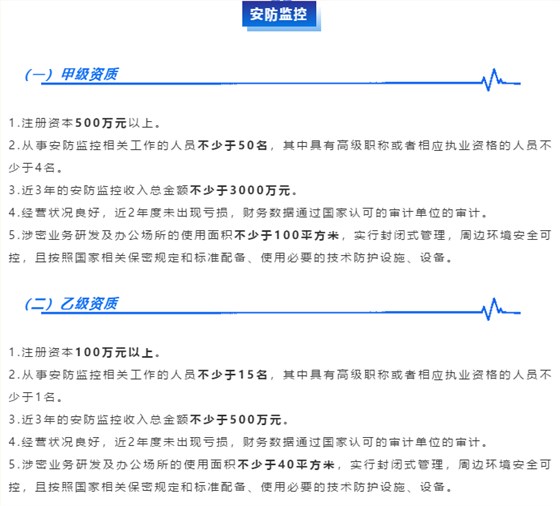 安防监控

（一）甲级资质

1.注册资本500万元以上。
2.从事安防监控相关工作的人员不少于50名，其中具有高级职称或者相应执业资格的人员不少于4名。
3.近3年的安防监控收入总金额不少于3000万元。
4.经营状况良好，近2年度未出现亏损，财务数据通过国家认可的审计单位的审计。
5.涉密业务研发及办公场所的使用面积不少于100平方米，实行封闭式管理，周边环境安全可控，且按照国家相关保密规定和标准配备、使用必要的技术防护设施、设备。

（二）乙级资质

1.注册资本100万元以上。
2.从事安防监控相关工作的人员不少于15名，其中具有高级职称或者相应执业资格的人员不少于1名。
3.近3年的安防监控收入总金额不少于500万元。
4.经营状况良好，近2年度未出现亏损，财务数据通过国家认可的审计单位的审计。
5.涉密业务研发及办公场所的使用面积不少于40平方米，实行封闭式管理，周边环境安全可控，且按照国家相关保密规定和标准配备、使用必要的技术防护设施、设备。